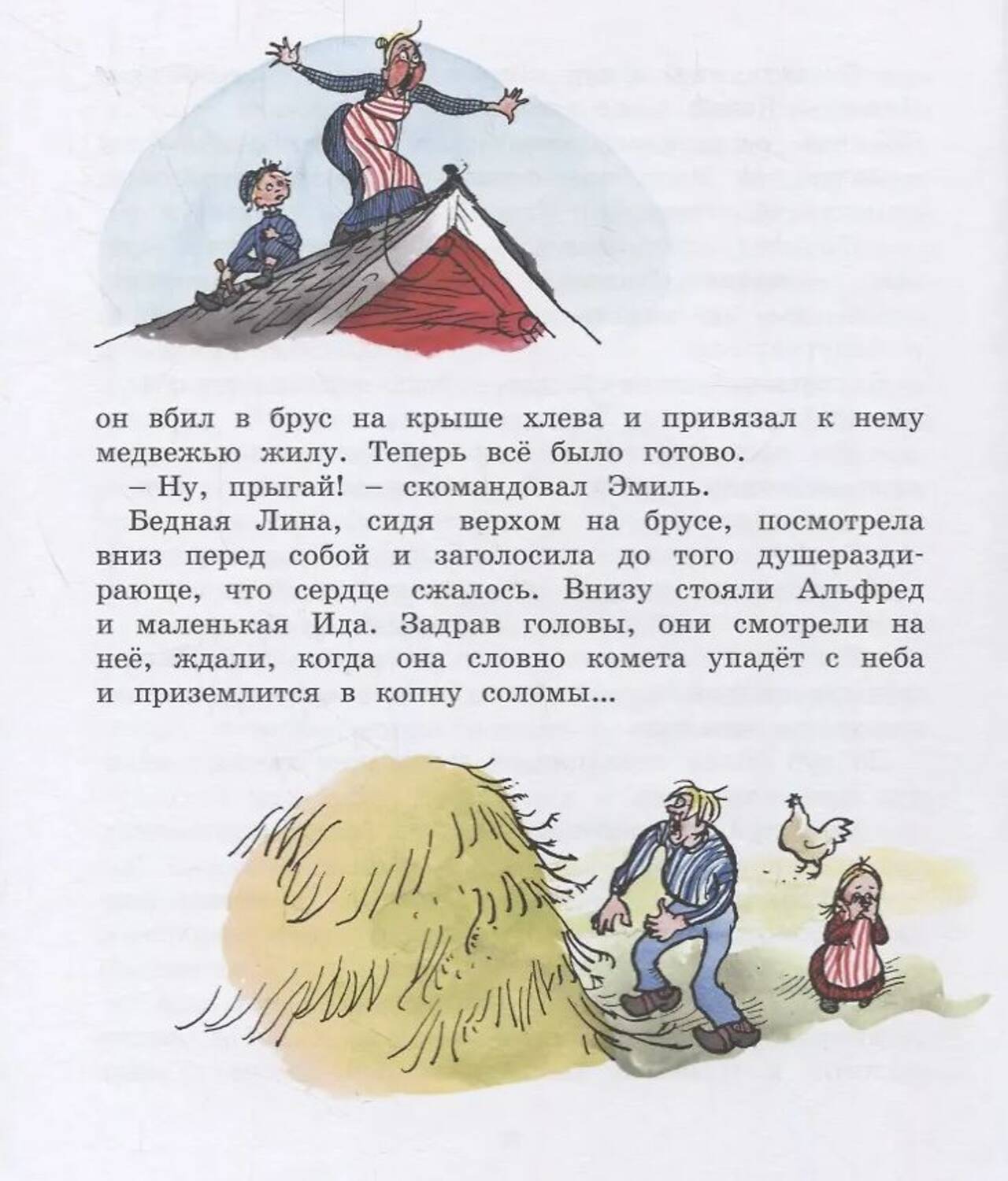 он вбил в брус на крыше хлева и привязал к нему медвежью жилу. Теперь всё было готово.

– Ну, прыгай! – скомандовал Эмиль.

Бедная Лина, сидя верхом на брусе, посмотрела вниз перед собой и заголосила до того душераздирающе, что сердце сжалось. Внизу стояли Альфред и маленькая Ида. Задрав головы, они смотрели на неё, ждали, когда она словно комета упадёт с неба и приземлится в копну соломы...